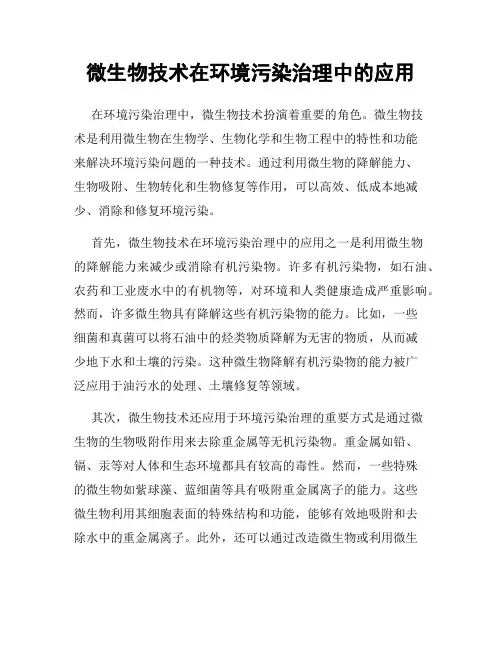 微生物技术在环境污染治理中的应用

在环境污染治理中，微生物技术扮演着重要的角色。微生物技术是利用微生物在生物学、生物化学和生物工程中的特性和功能来解决环境污染问题的一种技术。通过利用微生物的降解能力、生物吸附、生物转化和生物修复等作用，可以高效、低成本地减少、消除和修复环境污染。

首先，微生物技术在环境污染治理中的应用之一是利用微生物的降解能力来减少或消除有机污染物。许多有机污染物，如石油、农药和工业废水中的有机物等，对环境和人类健康造成严重影响。然而，许多微生物具有降解这些有机污染物的能力。比如，一些细菌和真菌可以将石油中的烃类物质降解为无害的物质，从而减少地下水和土壤的污染。这种微生物降解有机污染物的能力被广泛应用于油污水的处理、土壤修复等领域。

其次，微生物技术还应用于环境污染治理的重要方式是通过微生物的生物吸附作用来去除重金属等无机污染物。重金属如铅、镉、汞等对人体和生态环境都具有较高的毒性。然而，一些特殊的微生物如紫球藻、蓝细菌等具有吸附重金属离子的能力。这些微生物利用其细胞表面的特殊结构和功能，能够有效地吸附和去除水中的重金属离子。此外，还可以通过改造微生物或利用微生